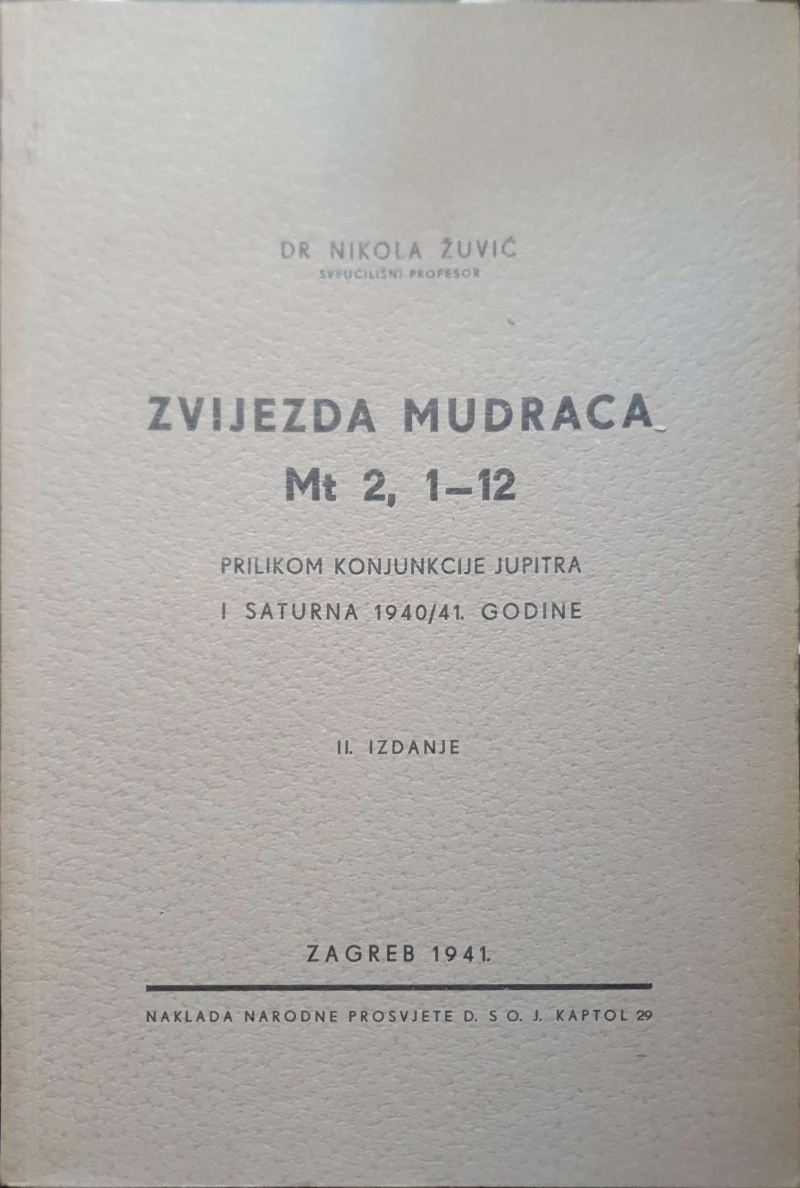 DR NIKOLA ŽUVIĆ
SVEUČILIŠNI PROFESOR

ZVIJEZDA MUDRACA
Mt 2, 1–12

PRILIKOM KONJUNKCIJE JUPITRA
I SATURNA 1940/41. GODINE

II. IZDANJE

ZAGREB 1941.

NAKLADA NARODNE PROSVJETE D. S O. J. KAPTOL 29